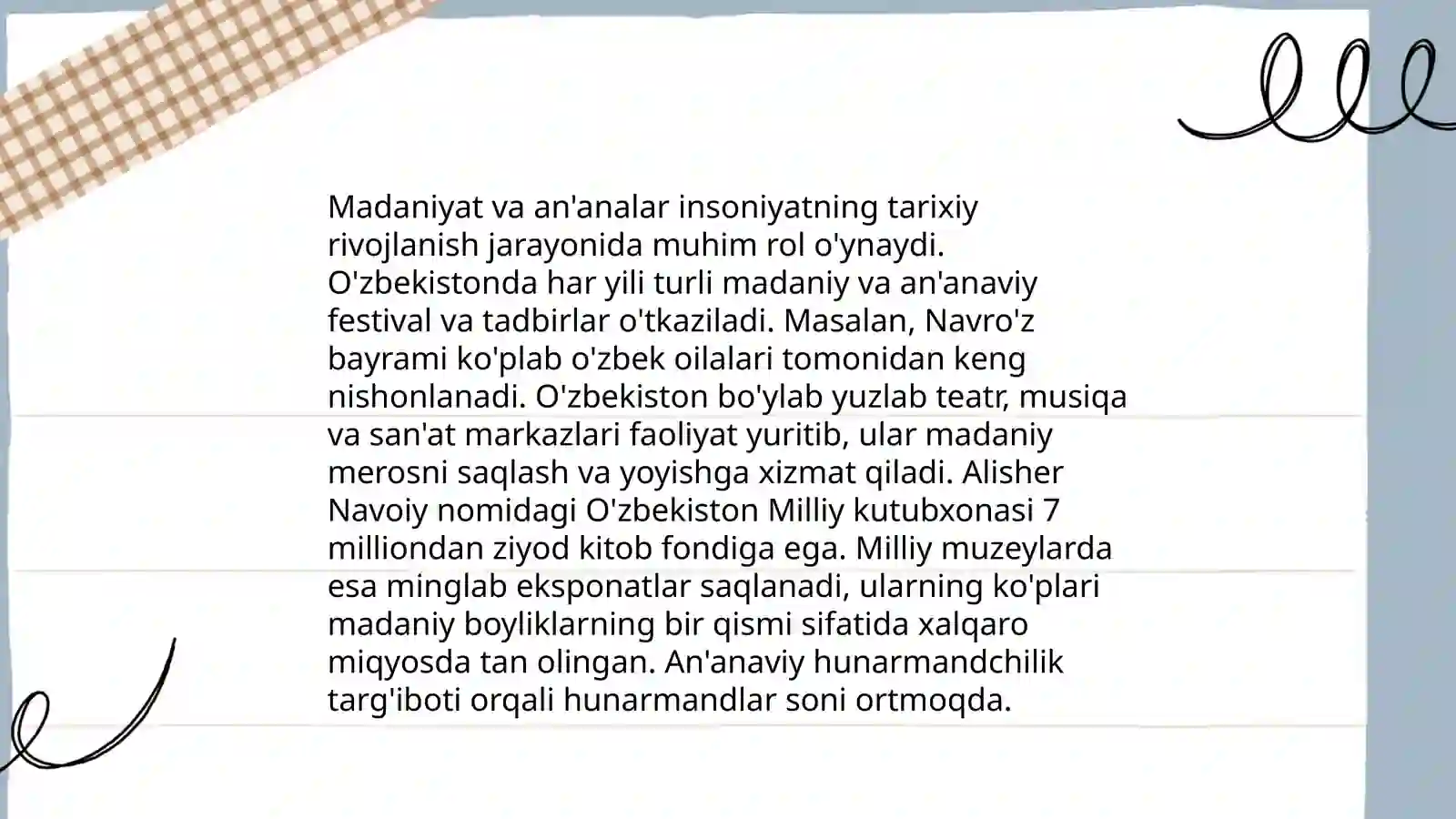 Madaniyat va an'analar insoniyatning tarixiy rivojlanish jarayonida muhim rol o'ynaydi. O'zbekistonda har yili turli madaniy va an'anaviy festival va tadbirlar o'tkaziladi. Masalan, Navro'z bayrami ko'plab o'zbek oilalari tomonidan keng nishonlanadi. O'zbekiston bo'ylab yuzlab teatr, musiqa va san'at markazlari faoliyat yuritib, ular madaniy merosni saqlash va yoyishga xizmat qiladi. Alisher Navoiy nomidagi O'zbekiston Milliy kutubxonasi 7 milliondan ziyod kitob fondiga ega. Milliy muzeylarda esa minglab eksponatlar saqlanadi, ularning ko'plari madaniy boyliklarning bir qismi sifatida xalqaro miqyosda tan olingan. An'anaviy hunarmandchilik targ'iboti orqali hunarmandlar soni ortmoqda.